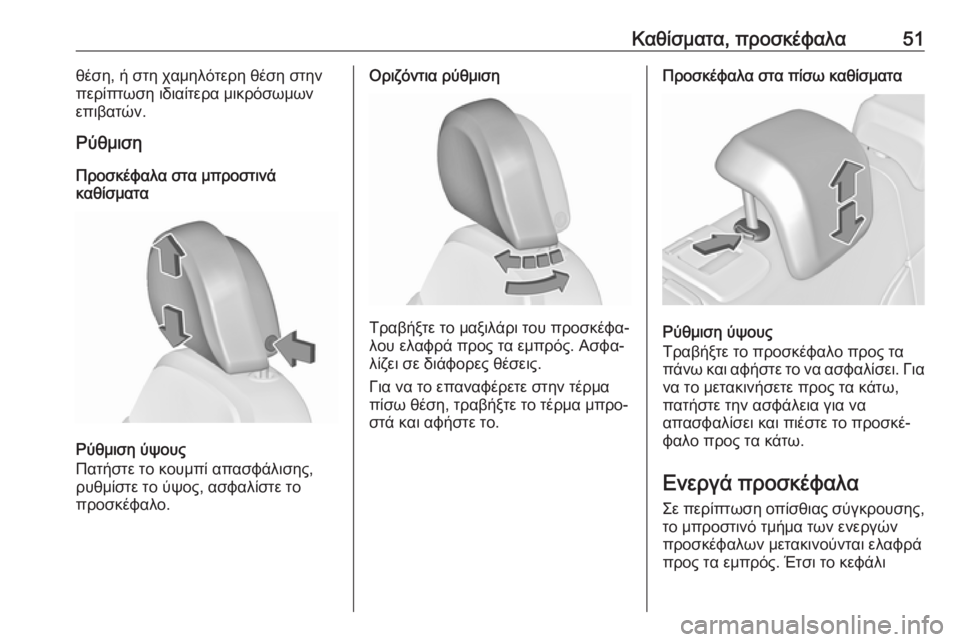 Καθίσματα, προσκέφαλα 51

θέση, ή στη χαμηλότερη θέση στην περίπτωση ιδιαίτερα μικρόσωμων επιβατών.

Ρύθμιση

Προσκέφαλα στα μπροστινά καθίσματα

Ρύθμιση ύψους
Πατήστε το κουμπί απασφάλισης, ρυθμίστε το ύψος, ασφαλίστε το προσκέφαλο.

Οριζόντια ρύθμιση

Τραβήξτε το μαξιλάρι του προσκέφαλου ελαφρά προς τα εμπρός. Ασφαλίζει σε διάφορες θέσεις.

Για να το επαναφέρετε στην τέρμα πίσω θέση, τραβήξτε το τέρμα μπροστά και αφήστε το.

Προσκέφαλα στα πίσω καθίσματα

Ρύθμιση ύψους
Τραβήξτε το προσκέφαλο προς τα πάνω και αφήστε το να ασφαλίσει. Για να το μετακινήσετε προς τα κάτω, πατήστε την ασφάλεια για να απασφαλίσει και πιέστε το προσκέφαλο προς τα κάτω.

Ενεργά προσκέφαλα
Σε περίπτωση οπίσθιας σύγκρουσης, το μπροστινό τμήμα των ενεργών προσκέφαλων μετακινούνται ελαφρά προς τα εμπρός. Έτσι το κεφάλι

carmanualsonline.info